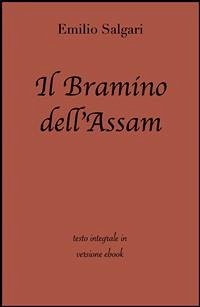 Emilio Salgari

Il Bramino dell'Assam

testo integrale in versione ebook